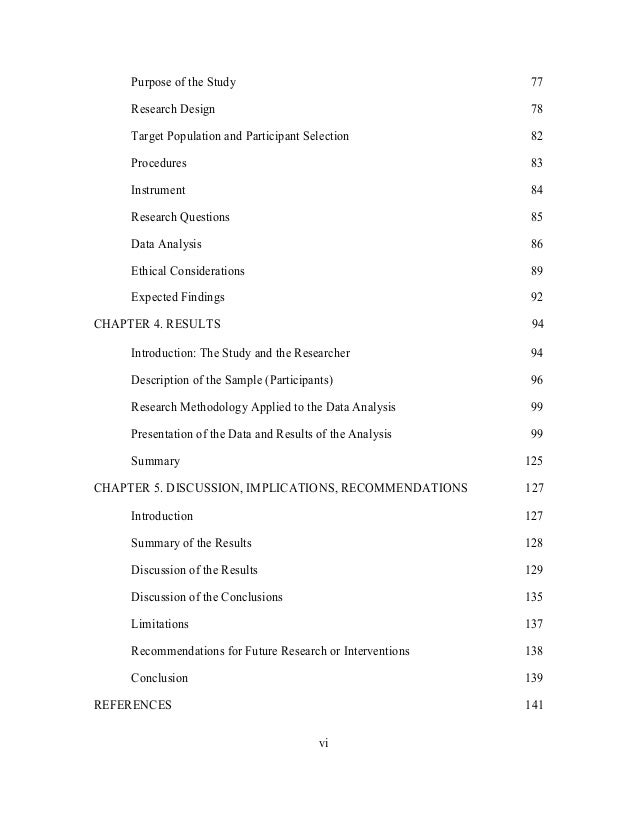 Purpose of the Study 77

Research Design 78

Target Population and Participant Selection 82

Procedures 83

Instrument 84

Research Questions 85

Data Analysis 86

Ethical Considerations 89

Expected Findings 92

CHAPTER 4. RESULTS 94

Introduction: The Study and the Researcher 94

Description of the Sample (Participants) 96

Research Methodology Applied to the Data Analysis 99

Presentation of the Data and Results of the Analysis 99

Summary 125

CHAPTER 5. DISCUSSION, IMPLICATIONS, RECOMMENDATIONS 127

Introduction 127

Summary of the Results 128

Discussion of the Results 129

Discussion of the Conclusions 135

Limitations 137

Recommendations for Future Research or Interventions 138

Conclusion 139

REFERENCES 141

vi